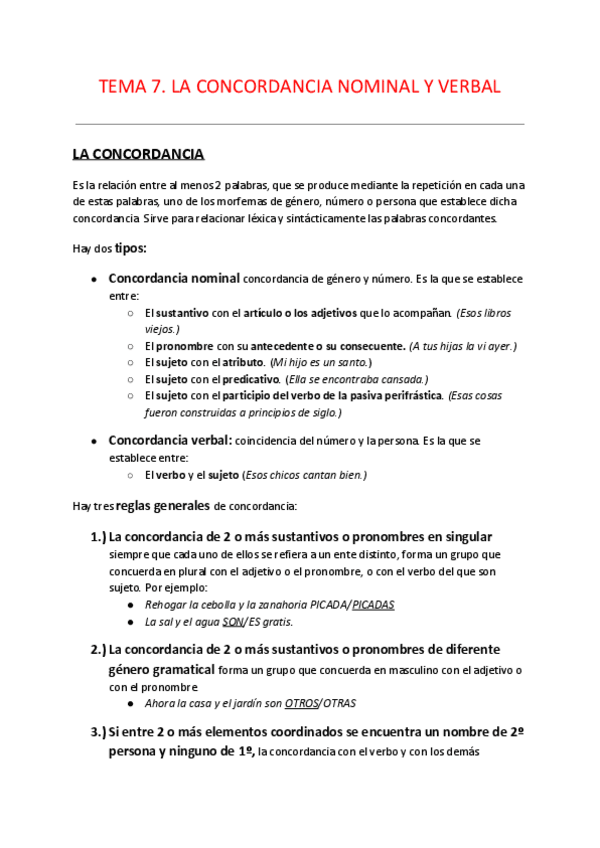 TEMA 7. LA CONCORDANCIA NOMINAL Y VERBAL

LA CONCORDANCIA

Es la relación entre al menos 2 palabras, que se produce mediante la repetición en cada una de estas palabras, uno de los morfemas de género, número o persona que establece dicha concordancia. Sirve para relacionar léxica y sintácticamente las palabras concordantes.

Hay dos tipos:

- Concordancia nominal concordancia de género y número. Es la que se establece entre:
  - El sustantivo con el artículo o los adjetivos que lo acompañan. (Esos libros viejos.)
  - El pronombre con su antecedente o su consecuente. (A tus hijas la vi ayer.)
  - El sujeto con el atributo. (Mi hijo es un santo.)
  - El sujeto con el predicativo. (Ella se encontraba cansada.)
  - El sujeto con el participio del verbo de la pasiva perifrástica. (Esas cosas fueron construidas a principios de siglo.)
- Concordancia verbal: coincidencia del número y la persona. Es la que se establece entre:
  - El verbo y el sujeto (Esos chicos cantan bien.)

Hay tres reglas generales de concordancia:

1.) La concordancia de 2 o más sustantivos o pronombres en singular siempre que cada uno de ellos se refiera a un ente distinto, forma un grupo que concuerda en plural con el adjetivo o el pronombre, o con el verbo del que son sujeto. Por ejemplo:
- Rehogar la cebolla y la zanahoria PICADA/PICADAS
- La sal y el agua SON/ES gratis.

2.) La concordancia de 2 o más sustantivos o pronombres de diferente género gramatical forma un grupo que concuerda en masculino con el adjetivo o con el pronombre.
- Ahora la casa y el jardín son OTROS/OTRAS

3.) Si entre 2 o más elementos coordinados se encuentra un nombre de 2º persona y ninguno de 1º, la concordancia con el verbo y con los demás